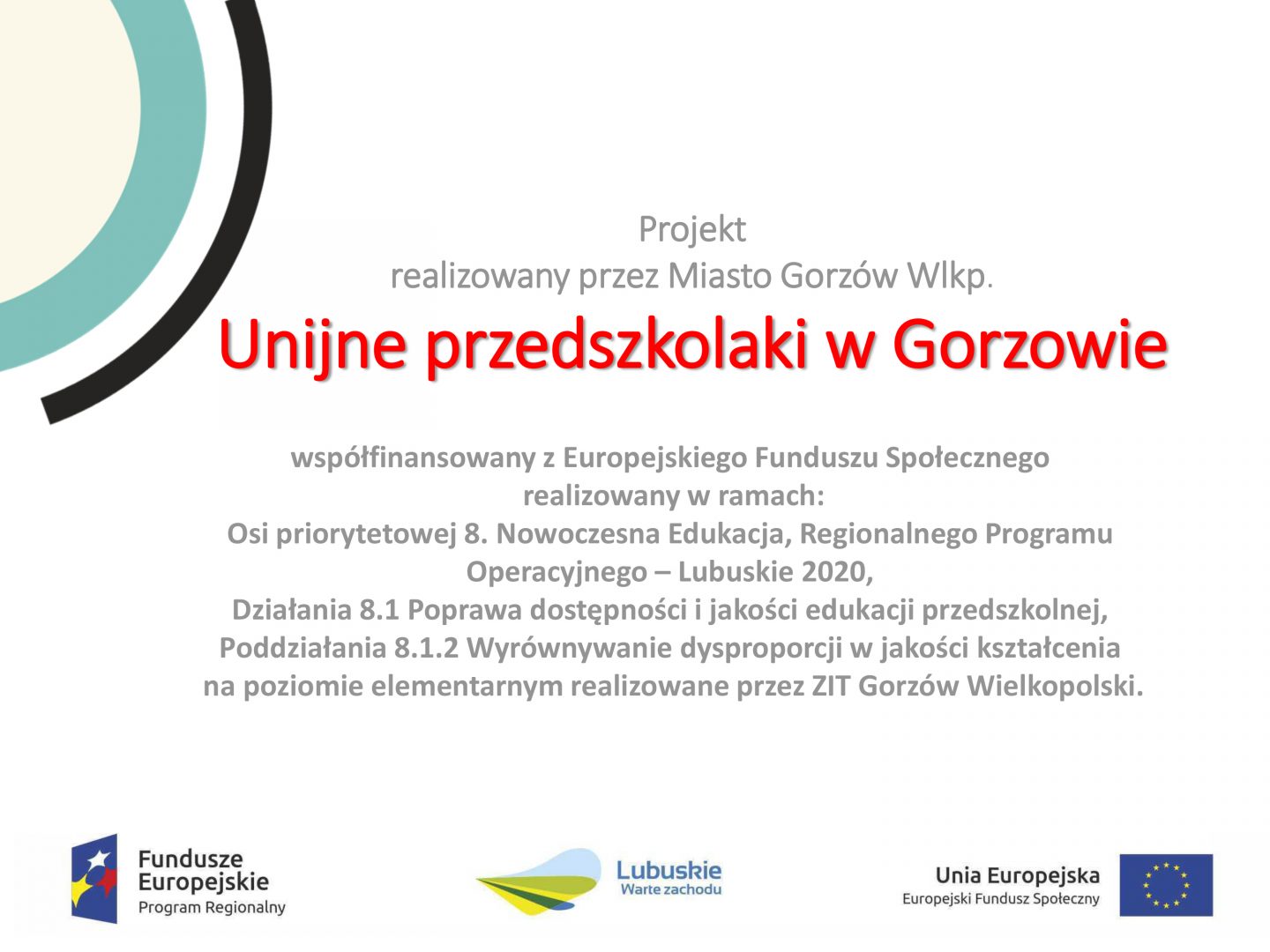 Projekt
realizowany przez Miasto Gorzów Wlkp.

Unijne przedszkolaki w Gorzowie

współfinansowany z Europejskiego Funduszu Społecznego
realizowany w ramach:
Osi priorytetowej 8. Nowoczesna Edukacja, Regionalnego Programu Operacyjnego – Lubuskie 2020,
Działania 8.1 Poprawa dostępności i jakości edukacji przedszkolnej,
Poddziałania 8.1.2 Wyrównywanie dysproporcji w jakości kształcenia na poziomie elementarnym realizowane przez ZIT Gorzów Wielkopolski.

Fundusze Europejskie
Program Regionalny

Lubuskie
Warte zachodu

Unia Europejska
Europejski Fundusz Społeczny